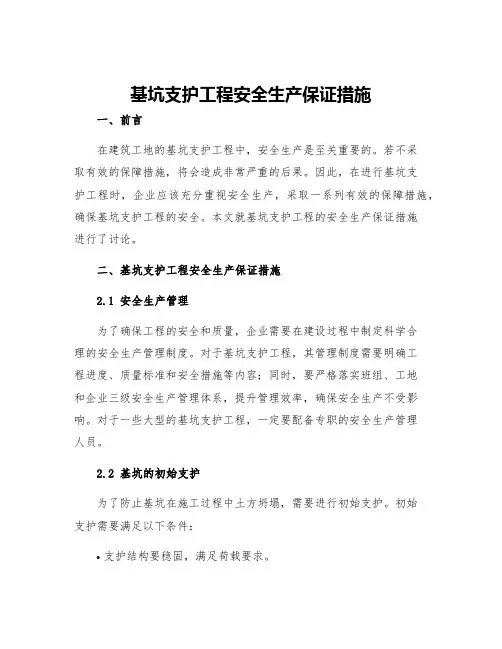 基坑支护工程安全生产保证措施

一、前言

在建筑工地的基坑支护工程中，安全生产是至关重要的。若不采取有效的保障措施，将会造成非常严重的后果。因此，在进行基坑支护工程时，企业应该充分重视安全生产，采取一系列有效的保障措施，确保基坑支护工程的安全。本文就基坑支护工程的安全生产保证措施进行了讨论。

二、基坑支护工程安全生产保证措施

2.1 安全生产管理

为了确保工程的安全和质量，企业需要在建设过程中制定科学合理的安全生产管理制度。对于基坑支护工程，其管理制度需要明确工程进度、质量标准和安全措施等内容；同时，要严格落实班组、工地和企业三级安全生产管理体系，提升管理效率，确保安全生产不受影响。对于一些大型的基坑支护工程，一定要配备专职的安全生产管理人员。

2.2 基坑的初始支护

为了防止基坑在施工过程中土方坍塌，需要进行初始支护。初始支护需要满足以下条件：

• 支护结构要稳固，满足荷载要求。